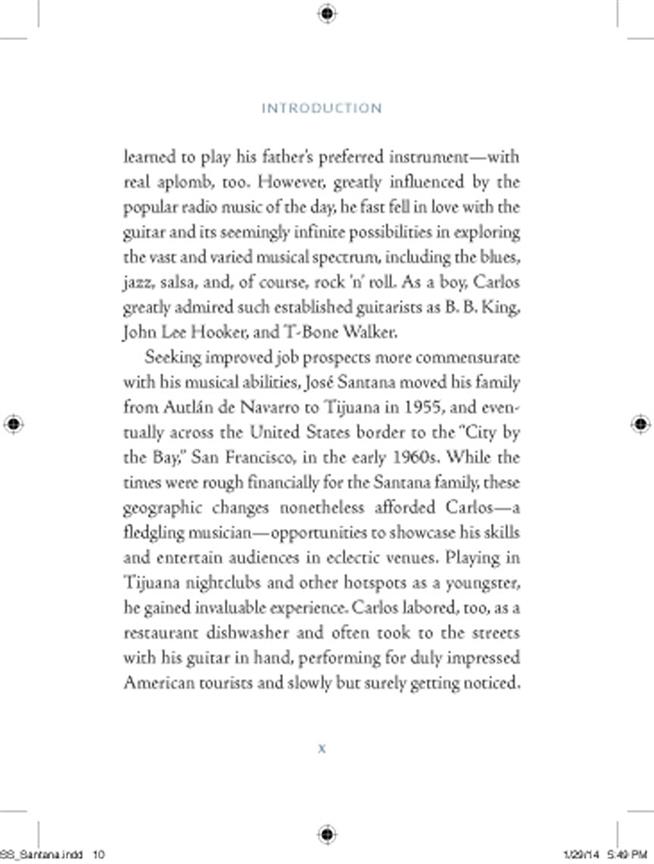 INTRODUCTION

learned to play his father's preferred instrument—with real aplomb, too. However, greatly influenced by the popular radio music of the day, he fast fell in love with the guitar and its seemingly infinite possibilities in exploring the vast and varied musical spectrum, including the blues, jazz, salsa, and, of course, rock 'n' roll. As a boy, Carlos greatly admired such established guitarists as B. B. King, John Lee Hooker, and T-Bone Walker.

Seeking improved job prospects more commensurate with his musical abilities, José Santana moved his family from Autlán de Navarro to Tijuana in 1955, and eventually across the United States border to the "City by the Bay," San Francisco, in the early 1960s. While the times were rough financially for the Santana family, these geographic changes nonetheless afforded Carlos—a fledgling musician—opportunities to showcase his skills and entertain audiences in eclectic venues. Playing in Tijuana nightclubs and other hotspots as a youngster, he gained invaluable experience. Carlos labored, too, as a restaurant dishwasher and often took to the streets with his guitar in hand, performing for duly impressed American tourists and slowly but surely getting noticed.

x

SS_Santana.indd 10

1/29/14 5:49 PM